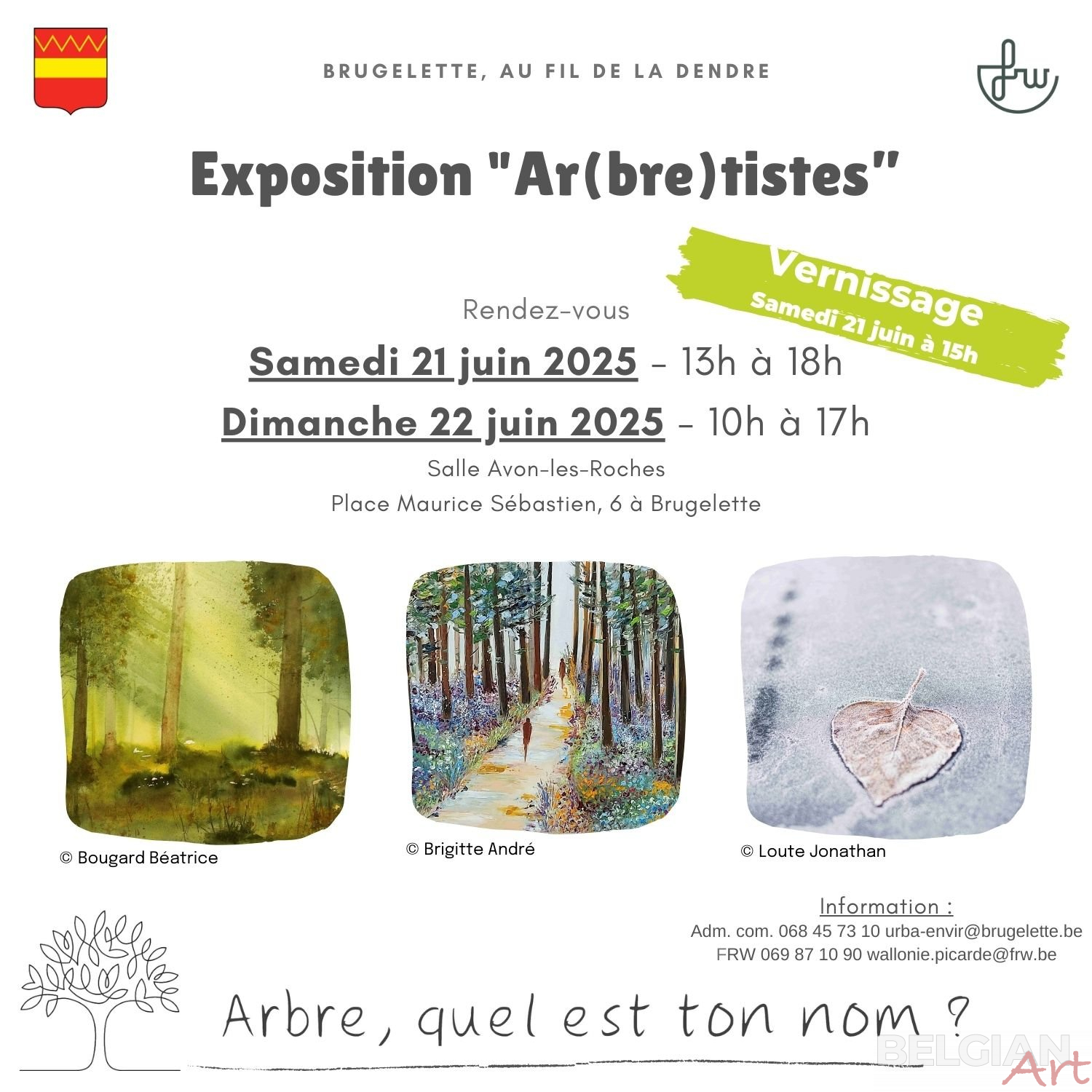 BRUGELETTE, AU FIL DE LA DENDRE

frw

Exposition "Ar(bre)tistes"

Vernissage
Samedi 21 juin à 15h

Rendez-vous

Samedi 21 juin 2025 - 13h à 18h

Dimanche 22 juin 2025 - 10h à 17h

Salle Avon-les-Roches

Place Maurice Sébastien, 6 à Brugelette

© Bougard Béatrice

© Brigitte André

© Loute Jonathan

Information :

Adm. com. 068 45 73 10 urba-envir@brugelette.be

FRW 069 87 10 90 wallonie.picarde@frw.be

Arbre, quel est ton nom ?

BELGIAN Art